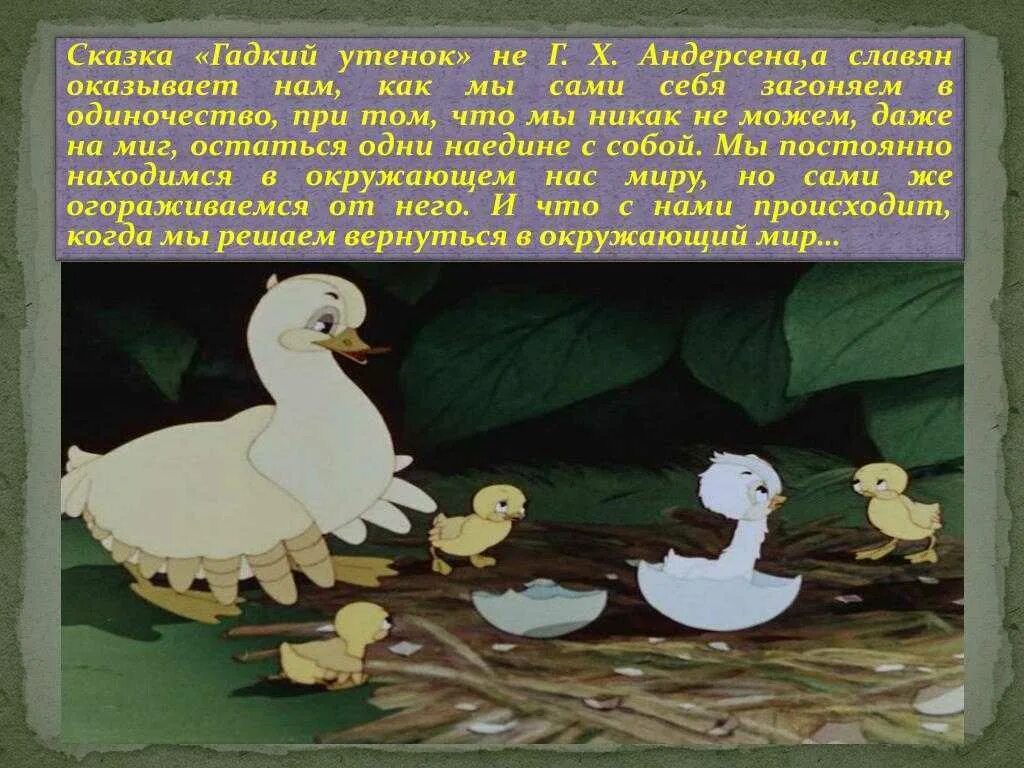 Сказка «Гадкий утенок» не Г. Х. Андерсена,а славян оказывает нам, как мы сами себя загоняем в одиночество, при том, что мы никак не можем, даже на миг, остаться одни наедине с собой. Мы постоянно находимся в окружающем нас миру, но сами же огораживаемся от него. И что с нами происходит, когда мы решаем вернуться в окружающий мир...